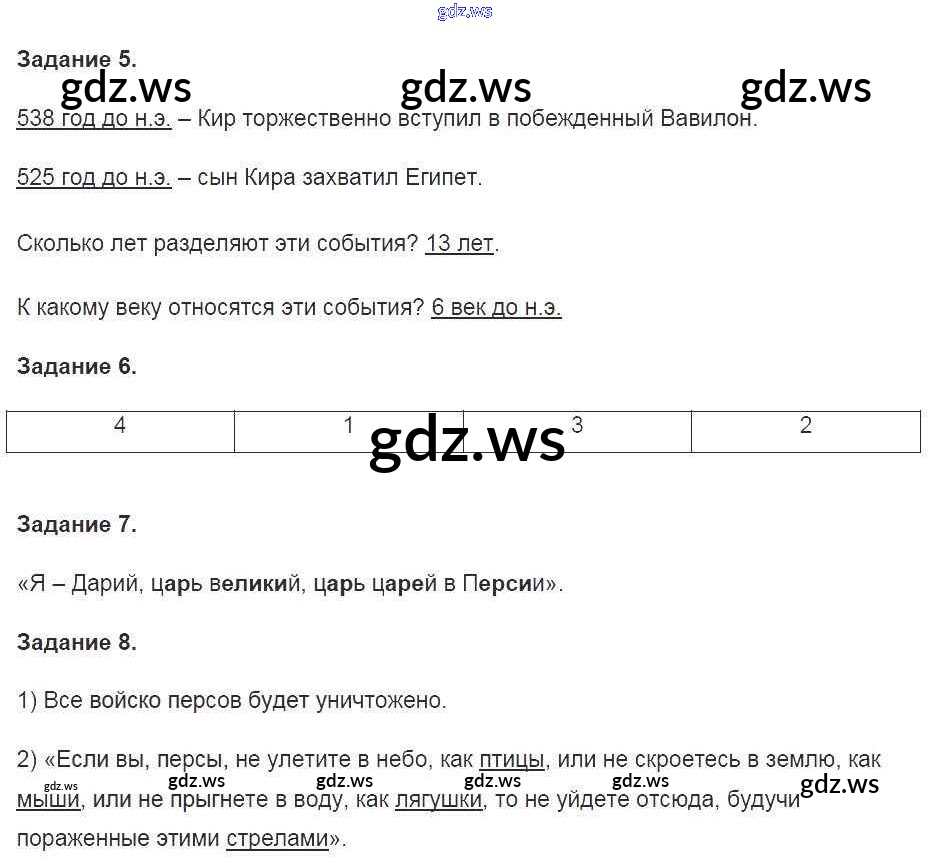 Задание 5.

538 год до н.э. – Кир торжественно вступил в побежденный Вавилон.

525 год до н.э. – сын Кира захватил Египет.

Сколько лет разделяют эти события? 13 лет.

К какому веку относятся эти события? 6 век до н.э.

Задание 6.

| 4 | 1 | 3 | 2 |
|---|---|---|---|

Задание 7.

«Я – Дарий, царь великий, царь царей в Персии».

Задание 8.

1) Все войско персов будет уничтожено.

2) «Если вы, персы, не улетите в небо, как птицы, или не скроетесь в землю, как мыши, или не прыгнете в воду, как лягушки, то не уйдете отсюда, будучи пораженные этими стрелами».

gdz.ws